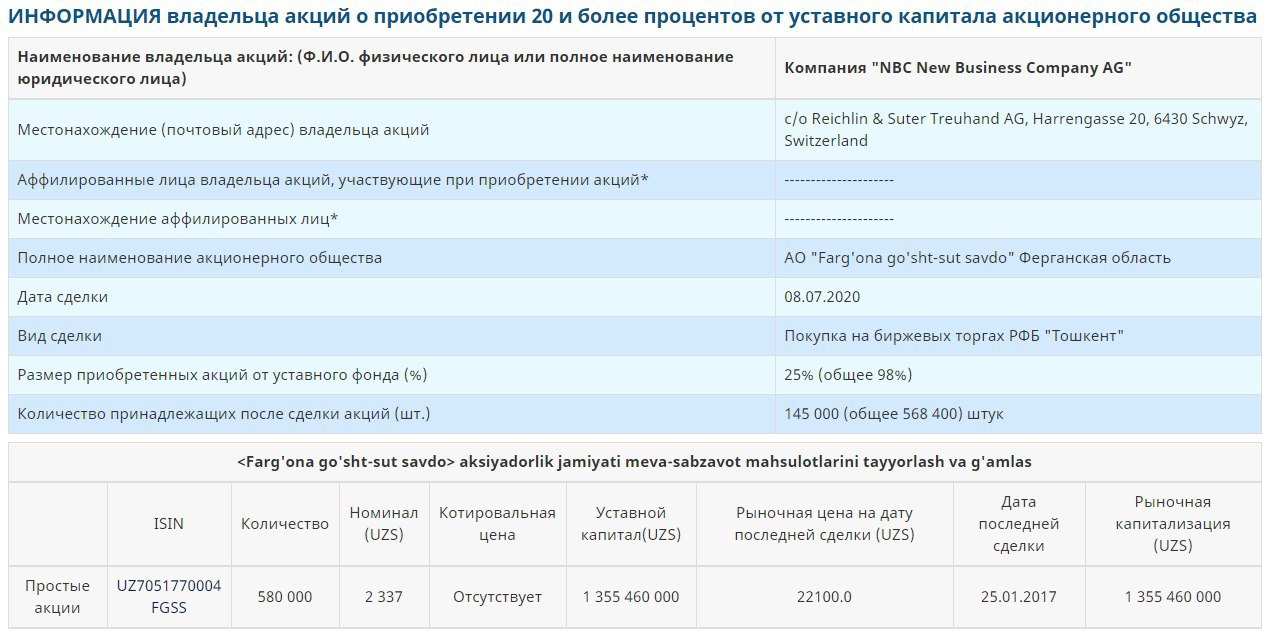 ИНФОРМАЦИЯ владельца акций о приобретении 20 и более процентов от уставного капитала акционерного общества

| Наименование владельца акций: (Ф.И.О. физического лица или полное наименование юридического лица) | Компания "NBC New Business Company AG" |
|---|---|
| Местонахождение (почтовый адрес) владельца акций | c/o Reichlin & Suter Treuhand AG, Harrengasse 20, 6430 Schwyz, Switzerland |
| Аффилированные лица владельца акций, участвующие при приобретении акций* | --------------------- |
| Местонахождение аффилированных лиц* | --------------------- |
| Полное наименование акционерного общества | АО "Farg'ona go'sht-sut savdo" Ферганская область |
| Дата сделки | 08.07.2020 |
| Вид сделки | Покупка на биржевых торгах РФБ "Тошкент" |
| Размер приобретенных акций от уставного фонда (%) | 25% (общее 98%) |
| Количество принадлежащих после сделки акций (шт.) | 145 000 (общее 568 400) штук |

<Farg'ona go'sht-sut savdo> aksiyadorlik jamiyati meva-sabzavot mahsulotlarini tayyorlash va g'amlas

| | ISIN | Количество | Номинал (UZS) | Котировальная цена | Уставной капитал(UZS) | Рыночная цена на дату последней сделки (UZS) | Дата последней сделки | Рыночная капитализация (UZS) |
|---|---|---|---|---|---|---|---|---|
| Простые акции | UZ7051770004 FGSS | 580 000 | 2 337 | Отсутствует | 1 355 460 000 | 22100.0 | 25.01.2017 | 1 355 460 000 |